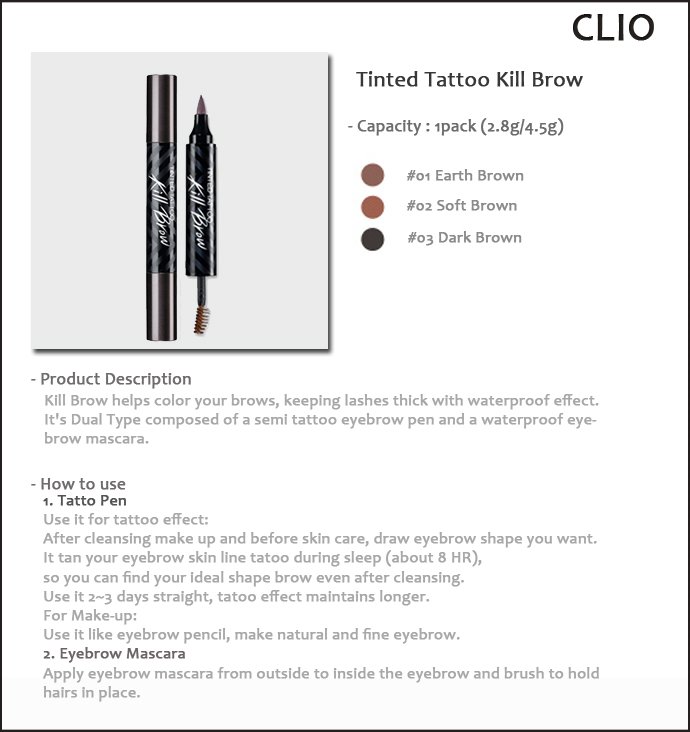 CLIO

TINTED TATTOO Kill Brow

TINTED TATTOO Kill Brow

Tinted Tattoo Kill Brow

- Capacity : 1pack (2.8g/4.5g)

#01 Earth Brown

#02 Soft Brown

#03 Dark Brown

- Product Description

Kill Brow helps color your brows, keeping lashes thick with waterproof effect. It's Dual Type composed of a semi tattoo eyebrow pen and a waterproof eyebrow mascara.

- How to use

1. Tatto Pen

Use it for tattoo effect:
After cleansing make up and before skin care, draw eyebrow shape you want.
It tan your eyebrow skin line tatoo during sleep (about 8 HR),
so you can find your ideal shape brow even after cleansing.
Use it 2~3 days straight, tatoo effect maintains longer.
For Make-up:
Use it like eyebrow pencil, make natural and fine eyebrow.

2. Eyebrow Mascara

Apply eyebrow mascara from outside to inside the eyebrow and brush to hold hairs in place.